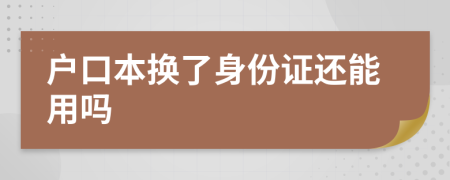 户口本换了身份证还能用吗